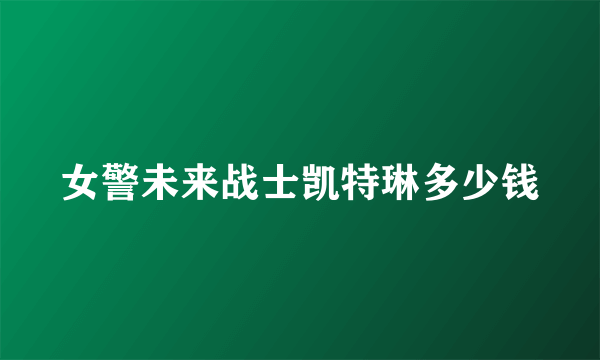 女警未来战士凯特琳多少钱